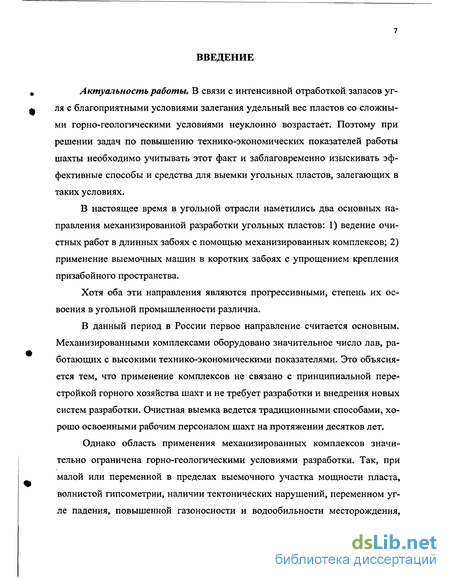 7

ВВЕДЕНИЕ

Актуальность работы. В связи с интенсивной отработкой запасов угля с благоприятными условиями залегания удельный вес пластов со сложными горно-геологическими условиями неуклонно возрастает. Поэтому при решении задач по повышению технико-экономических показателей работы шахты необходимо учитывать этот факт и заблаговременно изыскивать эффективные способы и средства для выемки угольных пластов, залегающих в таких условиях.

В настоящее время в угольной отрасли наметились два основных направления механизированной разработки угольных пластов: 1) ведение очистных работ в длинных забоях с помощью механизированных комплексов; 2) применение выемочных машин в коротких забоях с упрощением крепления призабойного пространства.

Хотя оба эти направления являются прогрессивными, степень их освоения в угольной промышленности различна.

В данный период в России первое направление считается основным. Механизированными комплексами оборудовано значительное число лав, работающих с высокими технико-экономическими показателями. Это объясняется тем, что применение комплексов не связано с принципиальной перестройкой горного хозяйства шахт и не требует разработки и внедрения новых систем разработки. Очистная выемка ведется традиционными способами, хорошо освоенными рабочим персоналом шахт на протяжении десятков лет.

Однако область применения механизированных комплексов значительно ограничена горно-геологическими условиями разработки. Так, при малой или переменной в пределах выемочного участка мощности пласта, волнистой гипсометрии, наличии тектонических нарушений, переменном угле падения, повышенной газоносности и водообильности месторождения,

dsLib.net
библиотека диссертаций